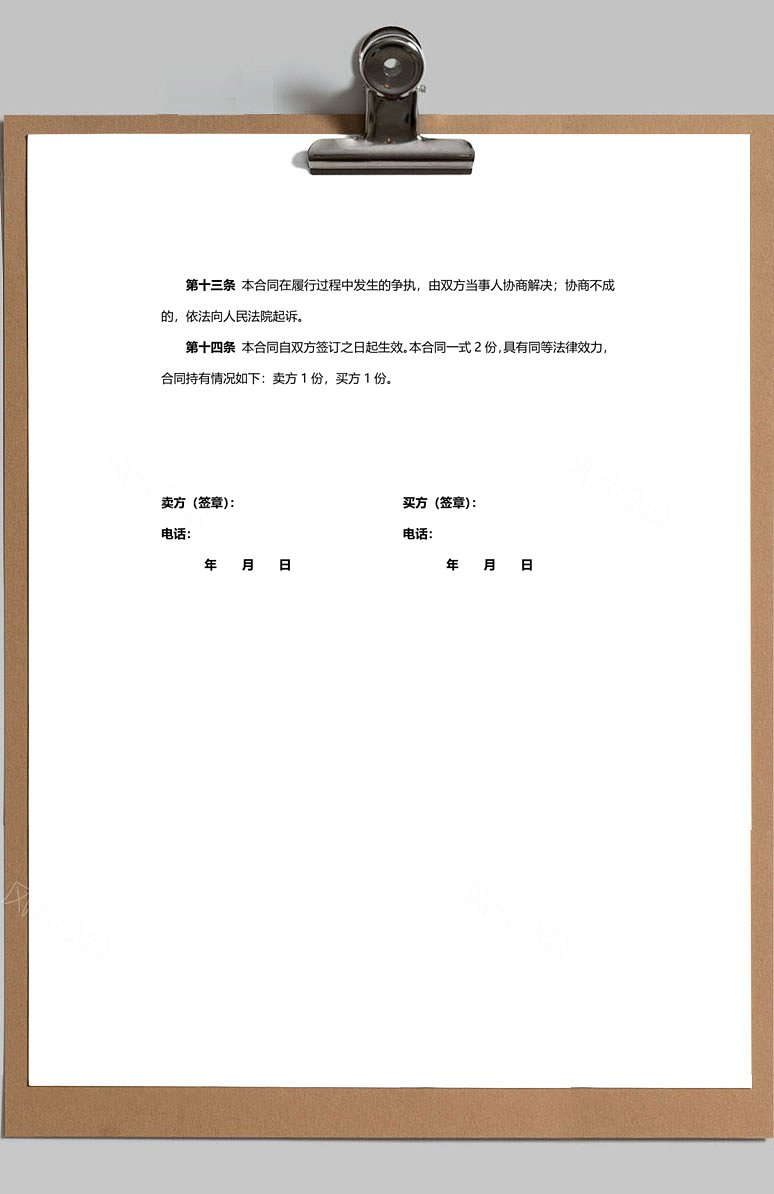 第十三条 本合同在履行过程中发生的争执，由双方当事人协商解决；协商不成的，依法向人民法院起诉。

第十四条 本合同自双方签订之日起生效。本合同一式 2 份，具有同等法律效力，合同持有情况如下：卖方 1 份，买方 1 份。

卖方（签章）：
电话：
年 月 日

买方（签章）：
电话：
年 月 日